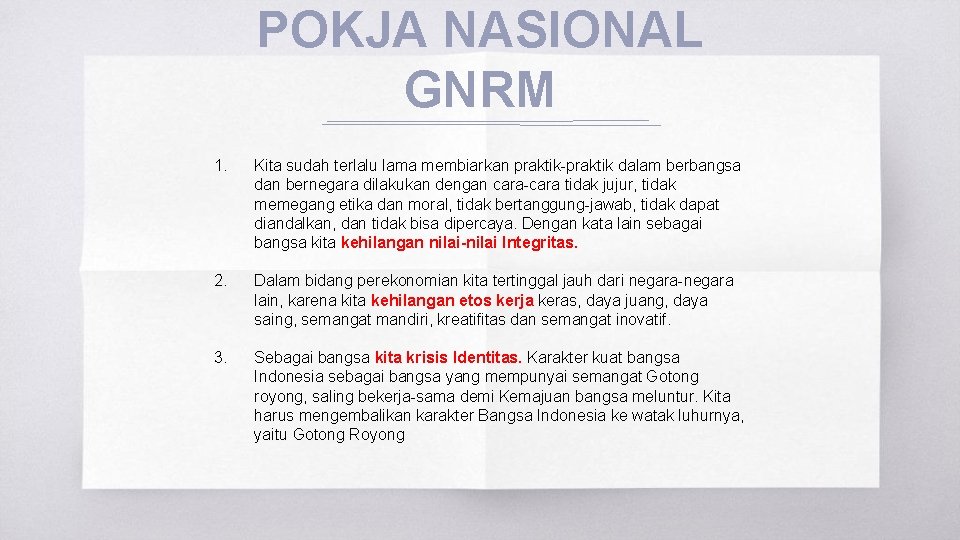 POKJA NASIONAL GNRM

1. Kita sudah terlalu lama membiarkan praktik-praktik dalam berbangsa dan bernegara dilakukan dengan cara-cara tidak jujur, tidak memegang etika dan moral, tidak bertanggung-jawab, tidak dapat diandalkan, dan tidak bisa dipercaya. Dengan kata lain sebagai bangsa kita kehilangan nilai-nilai Integritas.

2. Dalam bidang perekonomian kita tertinggal jauh dari negara-negara lain, karena kita kehilangan etos kerja keras, daya juang, daya saing, semangat mandiri, kreatifitas dan semangat inovatif.

3. Sebagai bangsa kita krisis Identitas. Karakter kuat bangsa Indonesia sebagai bangsa yang mempunyai semangat Gotong royong, saling bekerja-sama demi Kemajuan bangsa meluntur. Kita harus mengembalikan karakter Bangsa Indonesia ke watak luhurnya, yaitu Gotong Royong